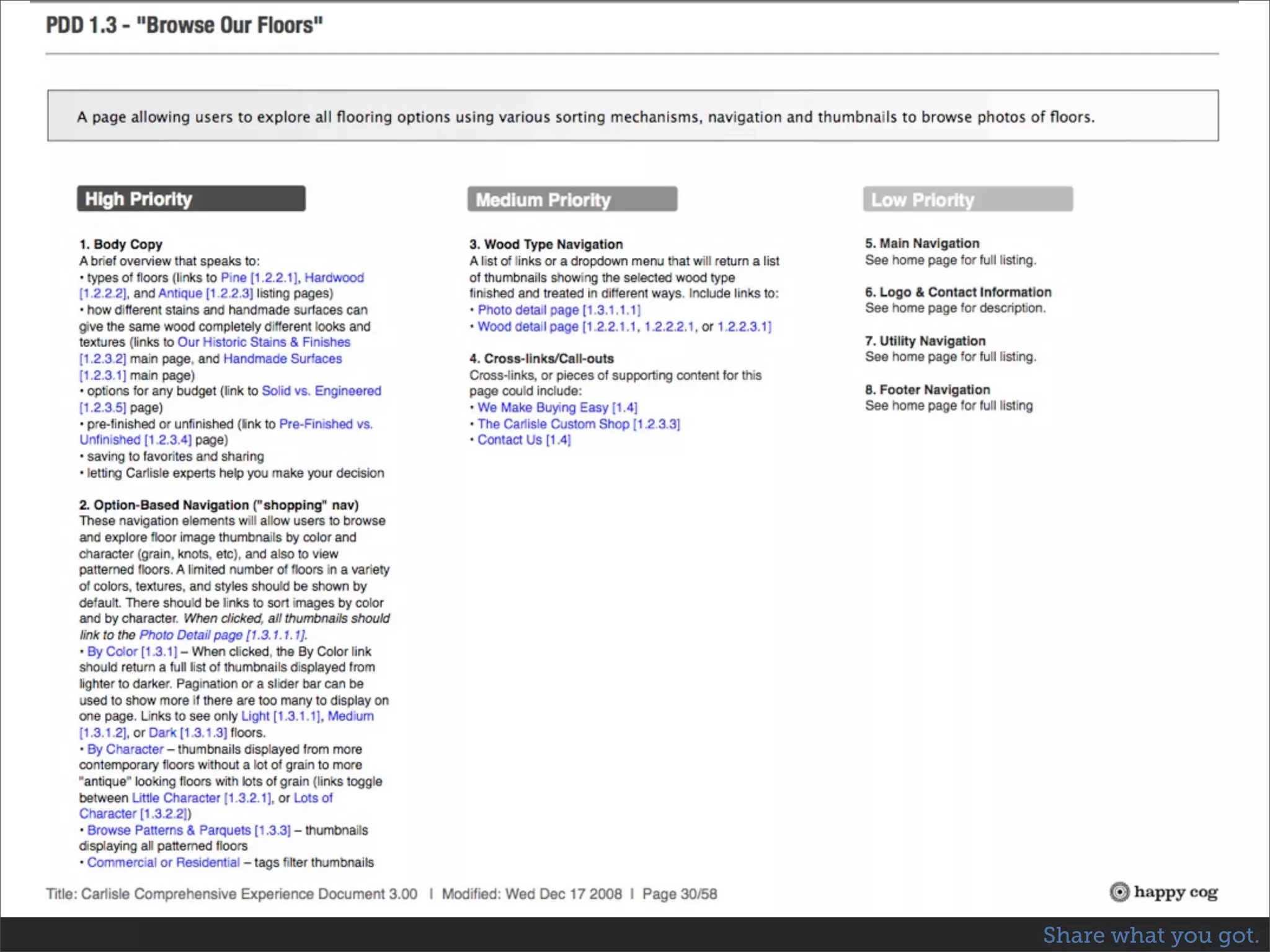 PDD 1.3 - "Browse Our Floors"

A page allowing users to explore all flooring options using various sorting mechanisms, navigation and thumbnails to browse photos of floors.

High Priority

1. Body Copy
A brief overview that speaks to:
• types of floors (links to Pine [1.2.2.1], Hardwood [1.2.2.2], and Antique [1.2.2.3] listing pages)
• how different stains and handmade surfaces can give the same wood completely different looks and textures (links to Our Historic Stains & Finishes [1.2.3.2] main page, and Handmade Surfaces [1.2.3.1] main page)
• options for any budget (link to Solid vs. Engineered [1.2.3.5] page)
• pre-finished or unfinished (link to Pre-Finished vs. Unfinished [1.2.3.4] page)
• saving to favorites and sharing
• letting Carlisle experts help you make your decision

2. Option-Based Navigation ("shopping" nav)
These navigation elements will allow users to browse and explore floor image thumbnails by color and character (grain, knots, etc), and also to view patterned floors. A limited number of floors in a variety of colors, textures, and styles should be shown by default. There should be links to sort images by color and by character. When clicked, all thumbnails should link to the Photo Detail page [1.3.1.1.1].
• By Color [1.3.1] – When clicked, the By Color link should return a full list of thumbnails displayed from lighter to darker. Pagination or a slider bar can be used to show more if there are too many to display on one page. Links to see only Light [1.3.1.1], Medium [1.3.1.2], or Dark [1.3.1.3] floors.
• By Character – thumbnails displayed from more contemporary floors without a lot of grain to more "antique" looking floors with lots of grain (links toggle between Little Character [1.3.2.1], or Lots of Character [1.3.2.2])
• Browse Patterns & Parquets [1.3.3] – thumbnails displaying all patterned floors
• Commercial or Residential – tags filter thumbnails

Medium Priority

3. Wood Type Navigation
A list of links or a dropdown menu that will return a list of thumbnails showing the selected wood type finished and treated in different ways. Include links to:
• Photo detail page [1.3.1.1.1]
• Wood detail page [1.2.2.1.1, 1.2.2.2.1, or 1.2.2.3.1]

4. Cross-links/Call-outs
Cross-links, or pieces of supporting content for this page could include:
• We Make Buying Easy [1.4]
• The Carlisle Custom Shop [1.2.3.3]
• Contact Us [1.4]

Low Priority

5. Main Navigation
See home page for full listing.

6. Logo & Contact Information
See home page for description.

7. Utility Navigation
See home page for full listing.

8. Footer Navigation
See home page for full listing

Title: Carlisle Comprehensive Experience Document 3.00 | Modified: Wed Dec 17 2008 | Page 30/58

happy cog

Share what you got.